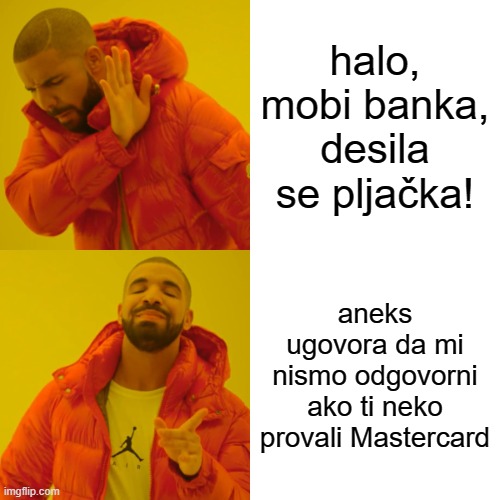 halo, mobi banka, desila se pljačka!

aneks ugovora da mi nismo odgovorni ako ti neko provali Mastercard

AIR

imgflip.com